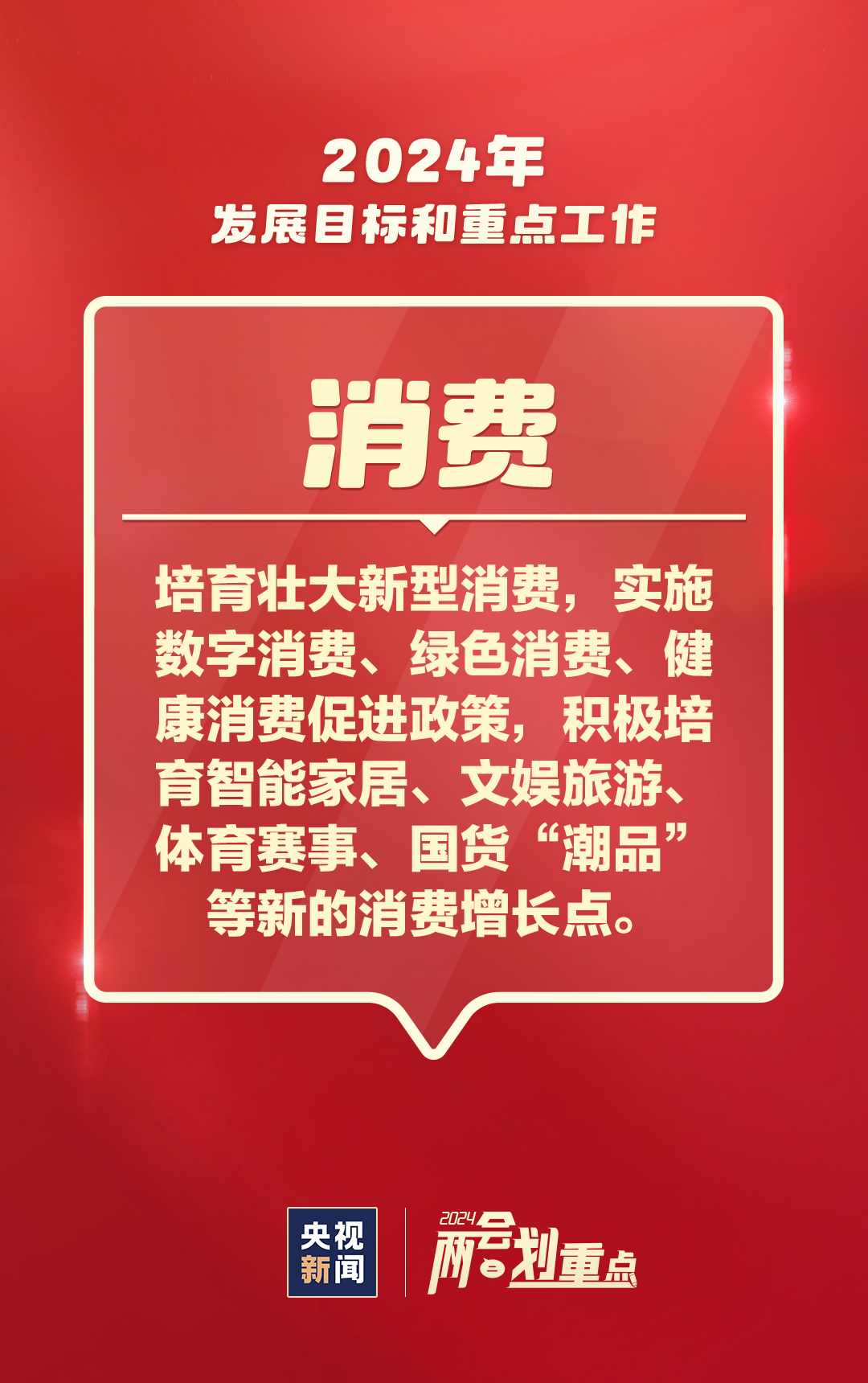 2024年
发展目标和重点工作

消费

培育壮大新型消费，实施数字消费、绿色消费、健康消费促进政策，积极培育智能家居、文娱旅游、体育赛事、国货“潮品”等新的消费增长点。

央视新闻

2024 两会划重点